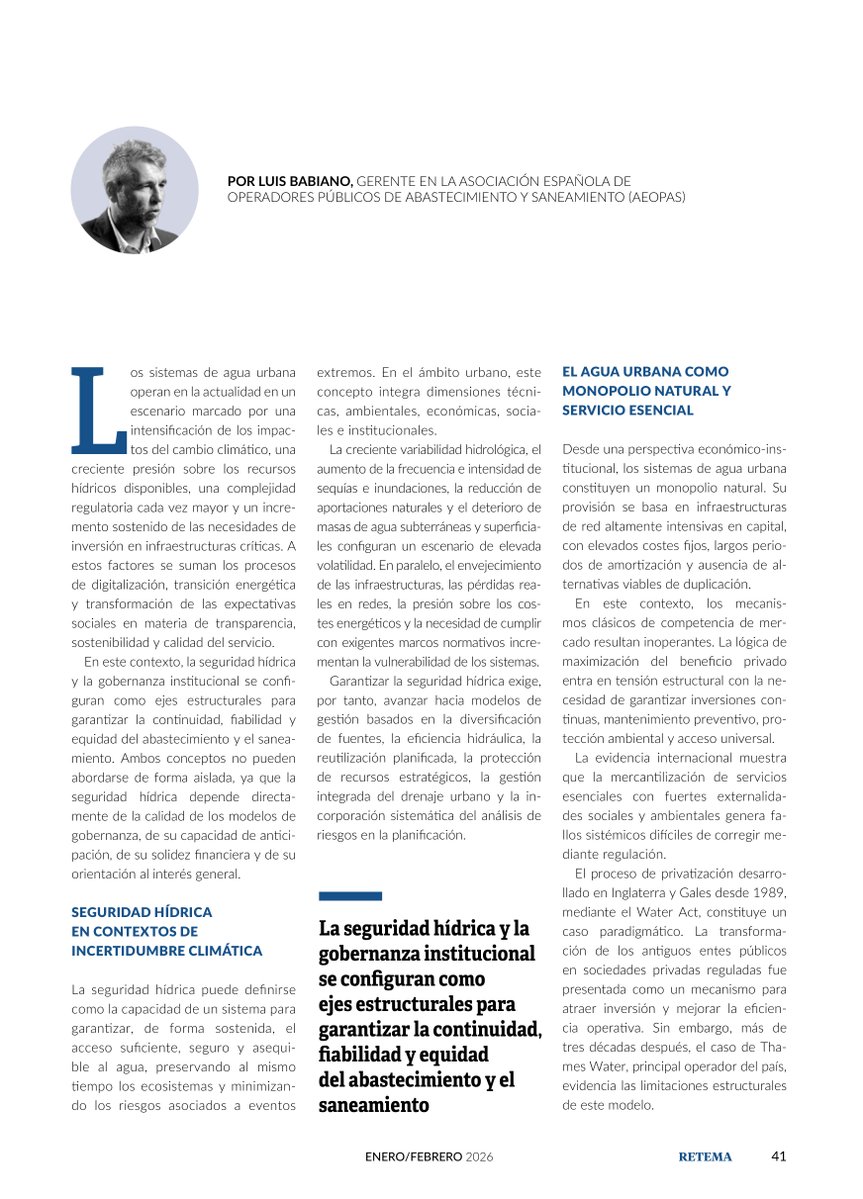 POR LUIS BABIANO, GERENTE EN LA ASOCIACIÓN ESPAÑOLA DE OPERADORES PÚBLICOS DE ABASTECIMIENTO Y SANEAMIENTO (AEOPAS)

Los sistemas de agua urbana operan en la actualidad en un escenario marcado por una intensificación de los impactos del cambio climático, una creciente presión sobre los recursos hídricos disponibles, una complejidad regulatoria cada vez mayor y un incremento sostenido de las necesidades de inversión en infraestructuras críticas. A estos factores se suman los procesos de digitalización, transición energética y transformación de las expectativas sociales en materia de transparencia, sostenibilidad y calidad del servicio.

En este contexto, la seguridad hídrica y la gobernanza institucional se configuran como ejes estructurales para garantizar la continuidad, fiabilidad y equidad del abastecimiento y el saneamiento. Ambos conceptos no pueden abordarse de forma aislada, ya que la seguridad hídrica depende directamente de la calidad de los modelos de gobernanza, de su capacidad de anticipación, de su solidez financiera y de su orientación al interés general.

SEGURIDAD HÍDRICA EN CONTEXTOS DE INCERTIDUMBRE CLIMÁTICA

La seguridad hídrica puede definirse como la capacidad de un sistema para garantizar, de forma sostenida, el acceso suficiente, seguro y asequible al agua, preservando al mismo tiempo los ecosistemas y minimizando los riesgos asociados a eventos extremos. En el ámbito urbano, este concepto integra dimensiones técnicas, ambientales, económicas, sociales e institucionales.

La creciente variabilidad hidrológica, el aumento de la frecuencia e intensidad de sequías e inundaciones, la reducción de aportaciones naturales y el deterioro de masas de agua subterráneas y superficiales configuran un escenario de elevada volatilidad. En paralelo, el envejecimiento de las infraestructuras, las pérdidas reales en redes, la presión sobre los costes energéticos y la necesidad de cumplir con exigentes marcos normativos incrementan la vulnerabilidad de los sistemas.

Garantizar la seguridad hídrica exige, por tanto, avanzar hacia modelos de gestión basados en la diversificación de fuentes, la eficiencia hidráulica, la reutilización planificada, la protección de recursos estratégicos, la gestión integrada del drenaje urbano y la incorporación sistemática del análisis de riesgos en la planificación.

La seguridad hídrica y la gobernanza institucional se configuran como ejes estructurales para garantizar la continuidad, fiabilidad y equidad del abastecimiento y el saneamiento

EL AGUA URBANA COMO MONOPOLIO NATURAL Y SERVICIO ESENCIAL

Desde una perspectiva económico-institucional, los sistemas de agua urbana constituyen un monopolio natural. Su provisión se basa en infraestructuras de red altamente intensivas en capital, con elevados costes fijos, largos periodos de amortización y ausencia de alternativas viables de duplicación.

En este contexto, los mecanismos clásicos de competencia de mercado resultan inoperantes. La lógica de maximización del beneficio privado entra en tensión estructural con la necesidad de garantizar inversiones continuas, mantenimiento preventivo, protección ambiental y acceso universal.

La evidencia internacional muestra que la mercantilización de servicios esenciales con fuertes externalidades sociales y ambientales genera fallos sistémicos difíciles de corregir mediante regulación.

El proceso de privatización desarrollado en Inglaterra y Gales desde 1989, mediante el Water Act, constituye un caso paradigmático. La transformación de los antiguos entes públicos en sociedades privadas reguladas fue presentada como un mecanismo para atraer inversión y mejorar la eficiencia operativa. Sin embargo, más de tres décadas después, el caso de Thames Water, principal operador del país, evidencia las limitaciones estructurales de este modelo.

ENERO/FEBRERO 2026 RETEMA 41